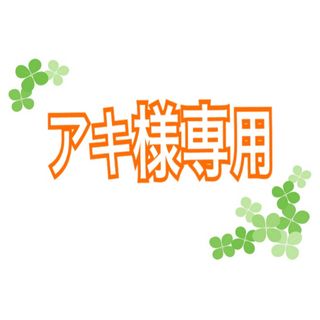 アキ様専用